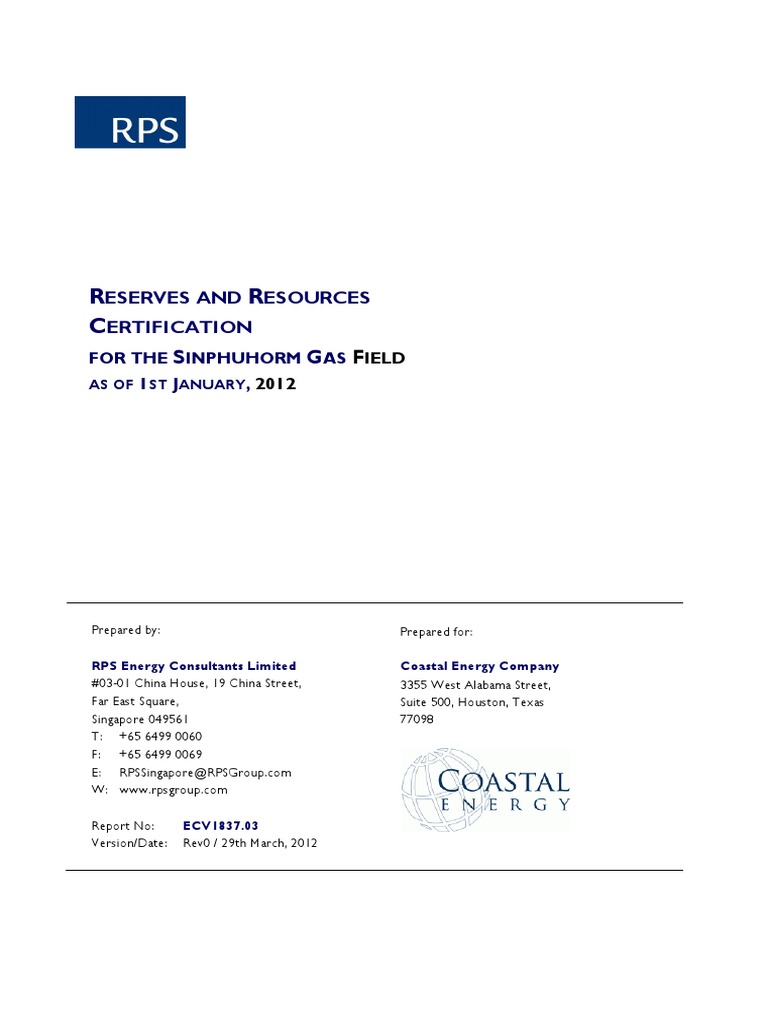 RPS

RESERVES AND RESOURCES CERTIFICATION
FOR THE SINPHUHORM GAS FIELD
AS OF 1ST JANUARY, 2012

Prepared by:

RPS Energy Consultants Limited
#03-01 China House, 19 China Street,
Far East Square,
Singapore 049561
T: +65 6499 0060
F: +65 6499 0069
E: RPSSingapore@RPSGroup.com
W: www.rpsgroup.com

Report No: ECV1837.03
Version/Date: Rev0 / 29th March, 2012

Prepared for:

Coastal Energy Company
3355 West Alabama Street,
Suite 500, Houston, Texas
77098

COASTAL ENERGY